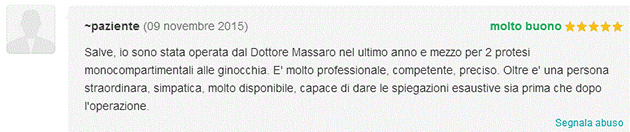 ~paziente (09 novembre 2015)

molto buono

Salve, io sono stata operata dal Dottore Massaro nel ultimo anno e mezzo per 2 protesi monocompartimentali alle ginocchia. E' molto professionale, competente, preciso. Oltre e' una persona straordinara, simpatica, molto disponibile, capace di dare le spiegazioni esaustive sia prima che dopo l'operazione.

Segnala abuso